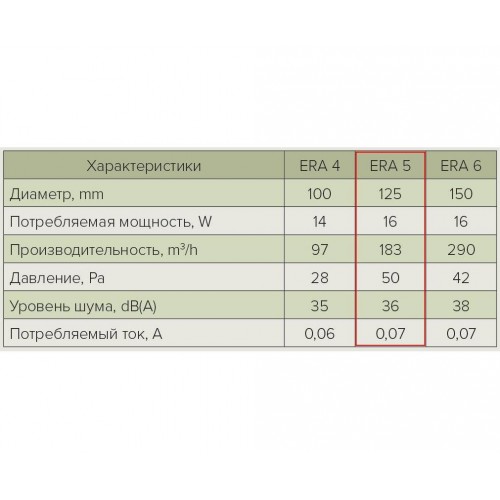 | Характеристики | ERA 4 | ERA 5 | ERA 6 |
|---|---|---|---|
| Диаметр, mm | 100 | 125 | 150 |
| Потребляемая мощность, W | 14 | 16 | 16 |
| Производительность, $m^3/h$ | 97 | 183 | 290 |
| Давление, Pa | 28 | 50 | 42 |
| Уровень шума, dB(A) | 35 | 36 | 38 |
| Потребляемый ток, A | 0,06 | 0,07 | 0,07 |